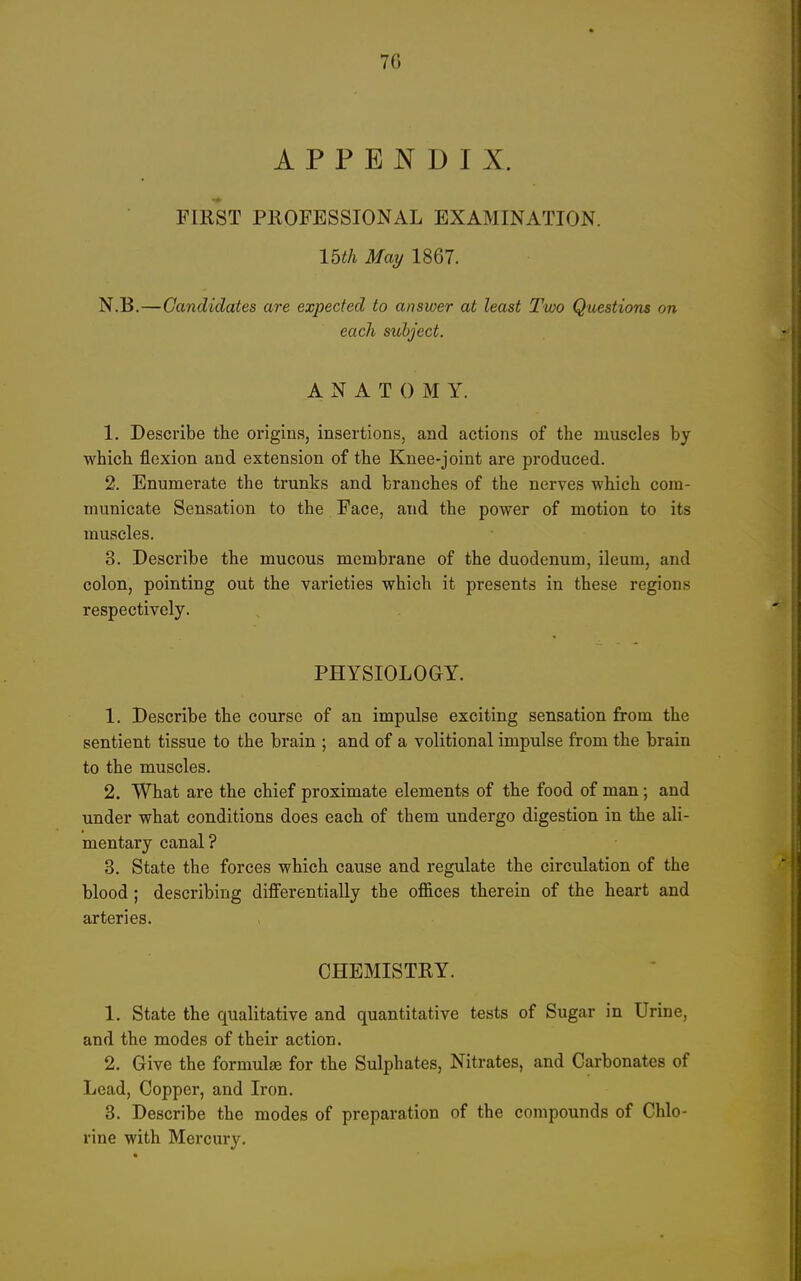 76

APPENDIX.

FIRST PROFESSIONAL EXAMINATION.

15th May 1867.

N.B.—Candidates are expected to answer at least Two Questions on each subject.

ANATOMY.

1. Describe the origins, insertions, and actions of the muscles by which flexion and extension of the Knee-joint are produced.

2. Enumerate the trunks and branches of the nerves which communicate Sensation to the Face, and the power of motion to its muscles.

3. Describe the mucous membrane of the duodenum, ileum, and colon, pointing out the varieties which it presents in these regions respectively.

PHYSIOLOGY.

1. Describe the course of an impulse exciting sensation from the sentient tissue to the brain; and of a volitional impulse from the brain to the muscles.

2. What are the chief proximate elements of the food of man; and under what conditions does each of them undergo digestion in the alimentary canal?

3. State the forces which cause and regulate the circulation of the blood; describing differentially the offices therein of the heart and arteries.

CHEMISTRY.

1. State the qualitative and quantitative tests of Sugar in Urine, and the modes of their action.

2. Give the formulæ for the Sulphates, Nitrates, and Carbonates of Lead, Copper, and Iron.

3. Describe the modes of preparation of the compounds of Chlorine with Mercury.